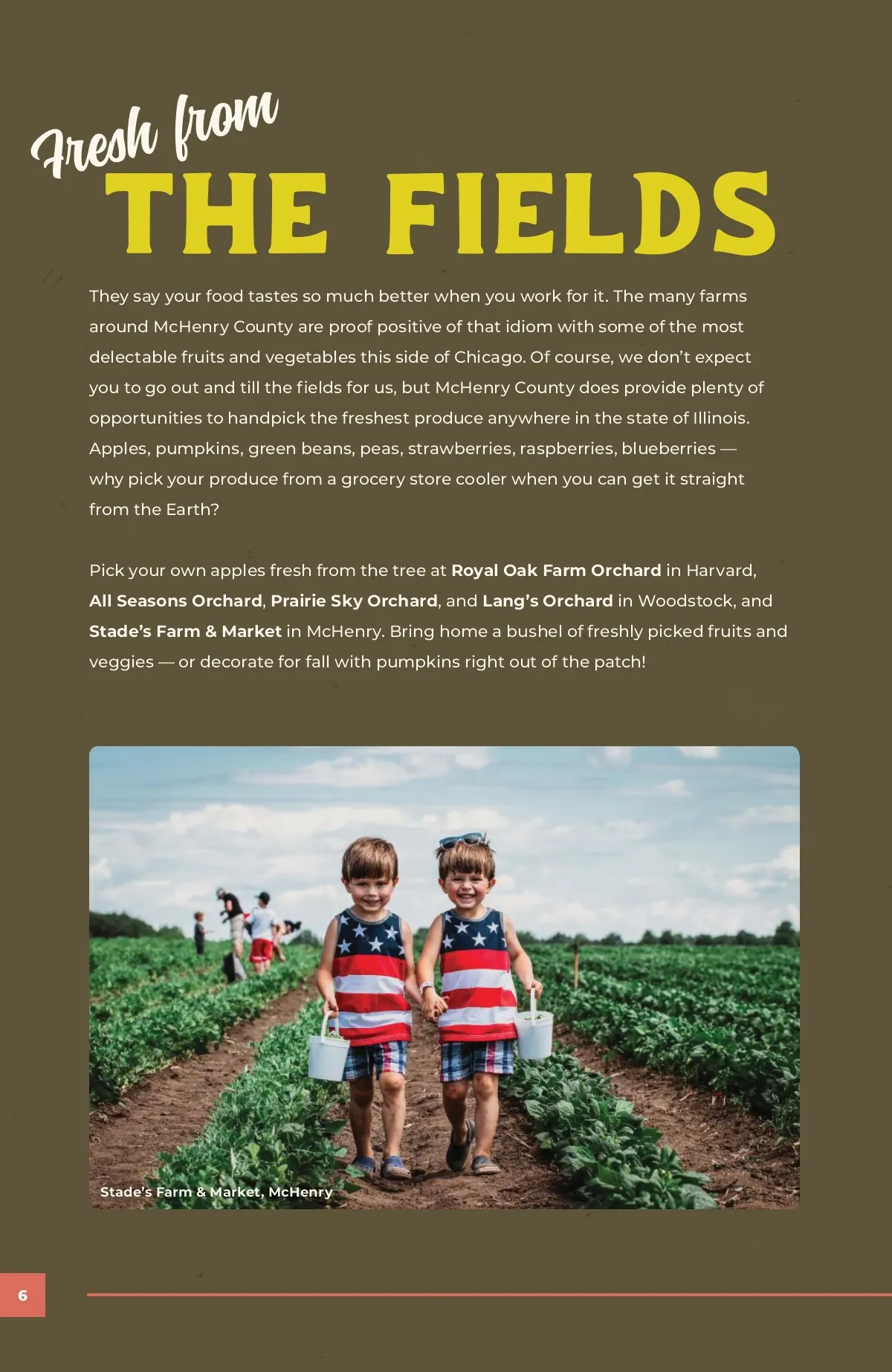 Fresh from
THE FIELDS

They say your food tastes so much better when you work for it. The many farms around McHenry County are proof positive of that idiom with some of the most delectable fruits and vegetables this side of Chicago. Of course, we don't expect you to go out and till the fields for us, but McHenry County does provide plenty of opportunities to handpick the freshest produce anywhere in the state of Illinois. Apples, pumpkins, green beans, peas, strawberries, raspberries, blueberries — why pick your produce from a grocery store cooler when you can get it straight from the Earth?

Pick your own apples fresh from the tree at Royal Oak Farm Orchard in Harvard, All Seasons Orchard, Prairie Sky Orchard, and Lang's Orchard in Woodstock, and Stade's Farm & Market in McHenry. Bring home a bushel of freshly picked fruits and veggies — or decorate for fall with pumpkins right out of the patch!

Stade's Farm & Market, McHenry

6